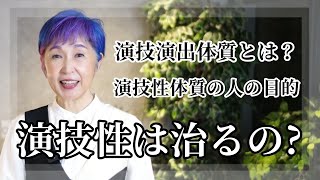 演技演出体質とは？

演技性体質の人の目的

演技性は治るの？